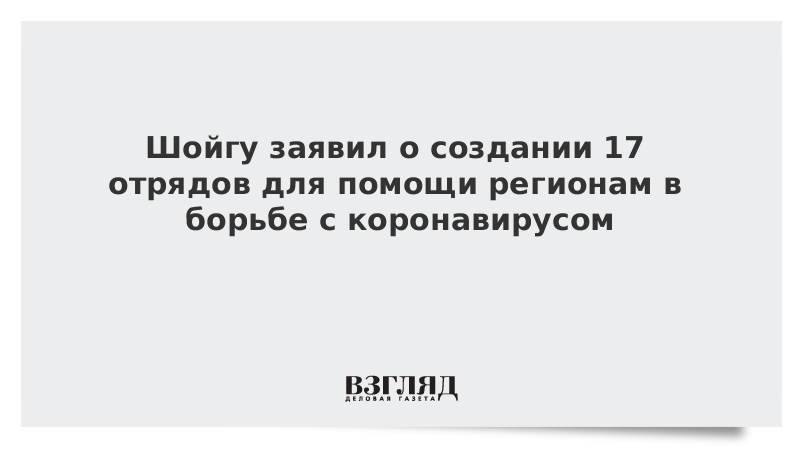 Шойгу заявил о создании 17 отрядов для помощи регионам в борьбе с коронавирусом

ВЗГЛЯД
ДЕЛОВАЯ ГАЗЕТА